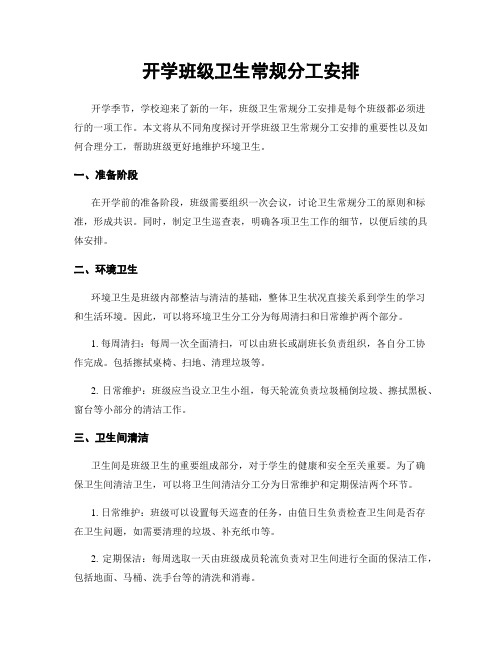 开学班级卫生常规分工安排

开学季节，学校迎来了新的一年，班级卫生常规分工安排是每个班级都必须进行的一项工作。本文将从不同角度探讨开学班级卫生常规分工安排的重要性以及如何合理分工，帮助班级更好地维护环境卫生。

一、准备阶段

在开学前的准备阶段，班级需要组织一次会议，讨论卫生常规分工的原则和标准，形成共识。同时，制定卫生巡查表，明确各项卫生工作的细节，以便后续的具体安排。

二、环境卫生

环境卫生是班级内部整洁与清洁的基础，整体卫生状况直接关系到学生的学习和生活环境。因此，可以将环境卫生分工分为每周清扫和日常维护两个部分。

1. 每周清扫：每周一次全面清扫，可以由班长或副班长负责组织，各自分工协作完成。包括擦拭桌椅、扫地、清理垃圾等。

2. 日常维护：班级应当设立卫生小组，每天轮流负责垃圾桶倒垃圾、擦拭黑板、窗台等小部分的清洁工作。

三、卫生间清洁

卫生间是班级卫生的重要组成部分，对于学生的健康和安全至关重要。为了确保卫生间清洁卫生，可以将卫生间清洁分工分为日常维护和定期保洁两个环节。

1. 日常维护：班级可以设置每天巡查的任务，由值日生负责检查卫生间是否存在卫生问题，如需要清理的垃圾、补充纸巾等。

2. 定期保洁：每周选取一天由班级成员轮流负责对卫生间进行全面的保洁工作，包括地面、马桶、洗手台等的清洗和消毒。